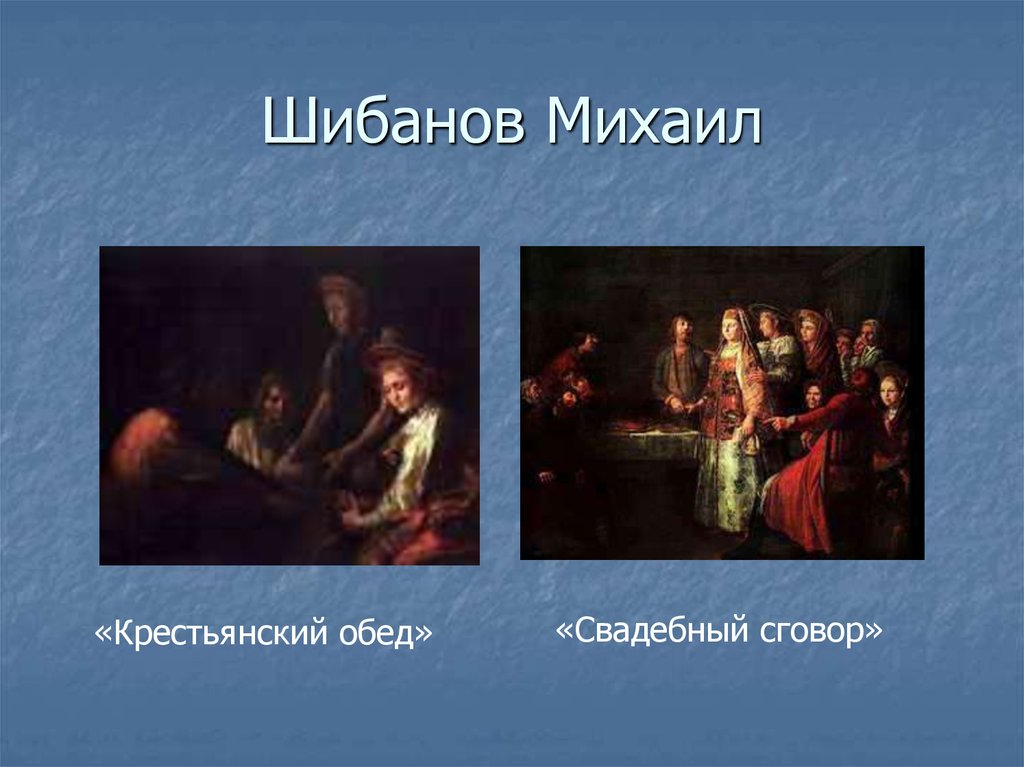 Шибанов Михаил

«Крестьянский обед»

«Свадебный сговор»